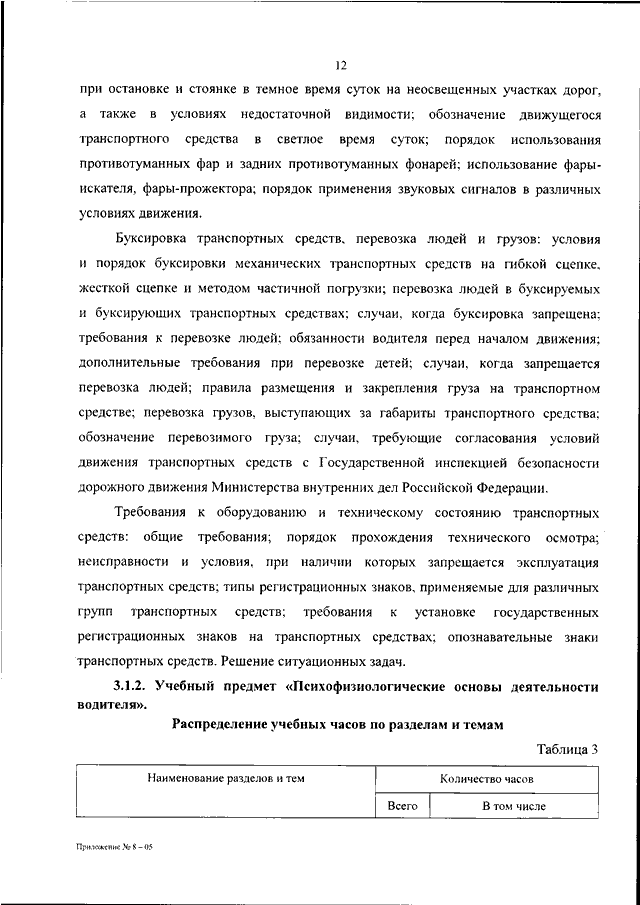 12

при остановке и стоянке в темное время суток на неосвещенных участках дорог, а также в условиях недостаточной видимости; обозначение движущегося транспортного средства в светлое время суток; порядок использования противотуманных фар и задних противотуманных фонарей; использование фары-искателя, фары-прожектора; порядок применения звуковых сигналов в различных условиях движения.

Буксировка транспортных средств, перевозка людей и грузов: условия и порядок буксировки механических транспортных средств на гибкой сцепке, жесткой сцепке и методом частичной погрузки; перевозка людей в буксируемых и буксирующих транспортных средствах; случаи, когда буксировка запрещена; требования к перевозке людей; обязанности водителя перед началом движения; дополнительные требования при перевозке детей; случаи, когда запрещается перевозка людей; правила размещения и закрепления груза на транспортном средстве; перевозка грузов, выступающих за габариты транспортного средства; обозначение перевозимого груза; случаи, требующие согласования условий движения транспортных средств с Государственной инспекцией безопасности дорожного движения Министерства внутренних дел Российской Федерации.

Требования к оборудованию и техническому состоянию транспортных средств: общие требования; порядок прохождения технического осмотра; неисправности и условия, при наличии которых запрещается эксплуатация транспортных средств; типы регистрационных знаков, применяемые для различных групп транспортных средств; требования к установке государственных регистрационных знаков на транспортных средствах; опознавательные знаки транспортных средств. Решение ситуационных задач.

3.1.2. Учебный предмет «Психофизиологические основы деятельности водителя».

Распределение учебных часов по разделам и темам

Таблица 3

| Наименование разделов и тем | Количество часов | |
|---|---|---|
| | Всего | В том числе |

Приложение № 8 – 05